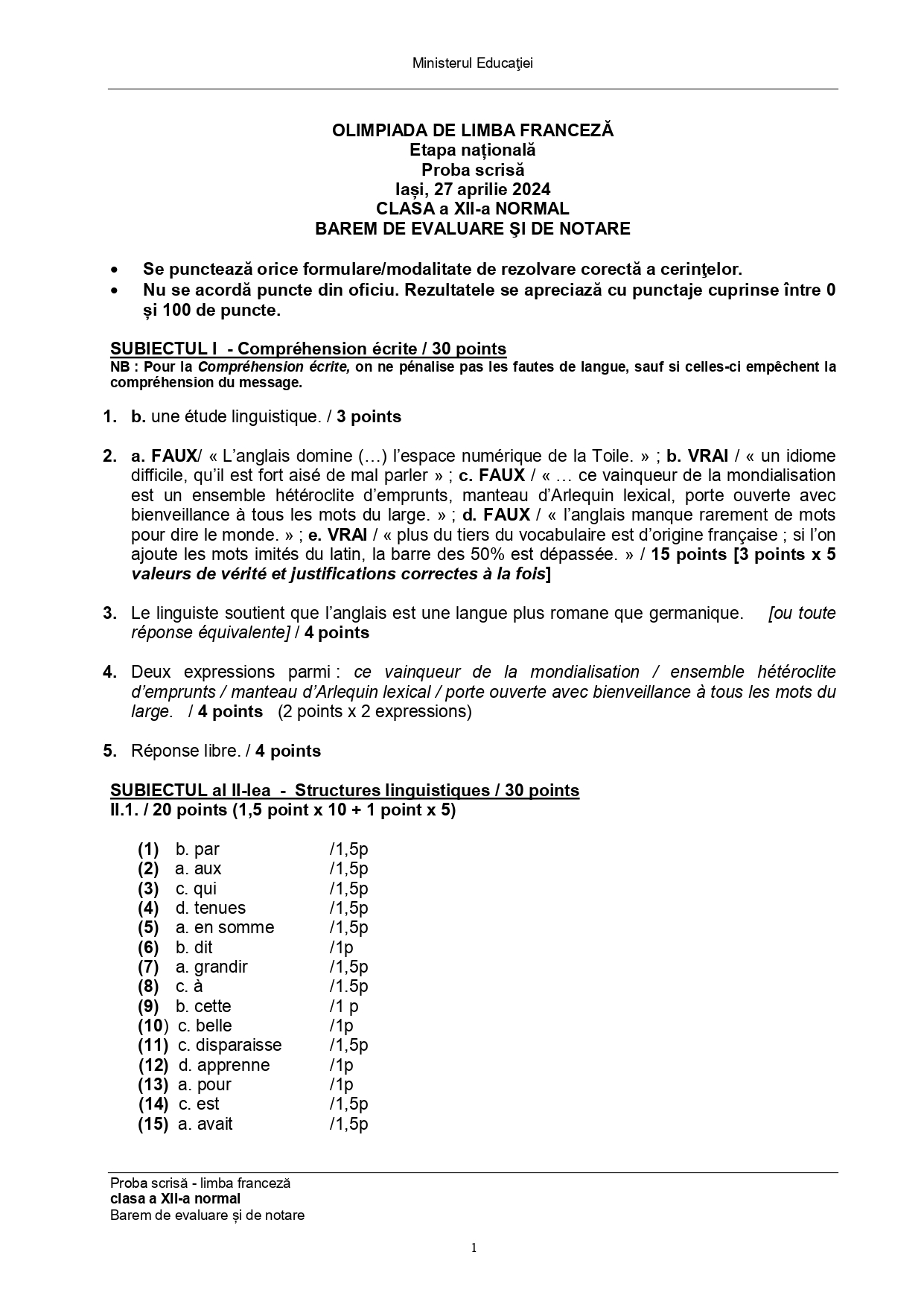 Ministerul Educaţiei

OLIMPIADA DE LIMBA FRANCEZĂ
Etapa națională
Proba scrisă
Iași, 27 aprilie 2024
CLASA a XII-a NORMAL
BAREM DE EVALUARE ŞI DE NOTARE

• Se punctează orice formulare/modalitate de rezolvare corectă a cerinţelor.
• Nu se acordă puncte din oficiu. Rezultatele se apreciază cu punctaje cuprinse între 0 și 100 de puncte.

SUBIECTUL I - Compréhension écrite / 30 points
NB : Pour la Compréhension écrite, on ne pénalise pas les fautes de langue, sauf si celles-ci empêchent la compréhension du message.

1. b. une étude linguistique. / 3 points

2. a. FAUX/ « L'anglais domine (…) l'espace numérique de la Toile. » ; b. VRAI / « un idiome difficile, qu'il est fort aisé de mal parler » ; c. FAUX / « … ce vainqueur de la mondialisation est un ensemble hétéroclite d'emprunts, manteau d'Arlequin lexical, porte ouverte avec bienveillance à tous les mots du large. » ; d. FAUX / « l'anglais manque rarement de mots pour dire le monde. » ; e. VRAI / « plus du tiers du vocabulaire est d'origine française ; si l'on ajoute les mots imités du latin, la barre des 50% est dépassée. » / 15 points [3 points x 5 valeurs de vérité et justifications correctes à la fois]

3. Le linguiste soutient que l'anglais est une langue plus romane que germanique. [ou toute réponse équivalente] / 4 points

4. Deux expressions parmi : ce vainqueur de la mondialisation / ensemble hétéroclite d'emprunts / manteau d'Arlequin lexical / porte ouverte avec bienveillance à tous les mots du large. / 4 points (2 points x 2 expressions)

5. Réponse libre. / 4 points

SUBIECTUL al II-lea - Structures linguistiques / 30 points
II.1. / 20 points (1,5 point x 10 + 1 point x 5)

(1) b. par /1,5p
(2) a. aux /1,5p
(3) c. qui /1,5p
(4) d. tenues /1,5p
(5) a. en somme /1,5p
(6) b. dit /1p
(7) a. grandir /1,5p
(8) c. à /1.5p
(9) b. cette /1 p
(10) c. belle /1p
(11) c. disparaisse /1,5p
(12) d. apprenne /1p
(13) a. pour /1p
(14) c. est /1,5p
(15) a. avait /1,5p

Proba scrisă - limba franceză
clasa a XII-a normal
Barem de evaluare și de notare

1